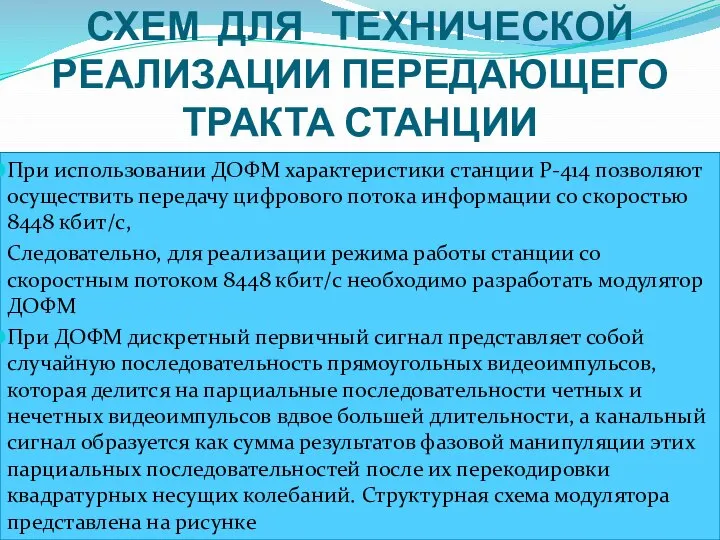 СХЕМ ДЛЯ ТЕХНИЧЕСКОЙ РЕАЛИЗАЦИИ ПЕРЕДАЮЩЕГО ТРАКТА СТАНЦИИ

При использовании ДОФМ характеристики станции Р-414 позволяют осуществить передачу цифрового потока информации со скоростью 8448 кбит/с,

Следовательно, для реализации режима работы станции со скоростным потоком 8448 кбит/с необходимо разработать модулятор ДОФМ

При ДОФМ дискретный первичный сигнал представляет собой случайную последовательность прямоугольных видеоимпульсов, которая делится на парциальные последовательности четных и нечетных видеоимпульсов вдвое большей длительности, а канальный сигнал образуется как сумма результатов фазовой манипуляции этих парциальных последовательностей после их перекодировки квадратурных несущих колебаний. Структурная схема модулятора представлена на рисунке